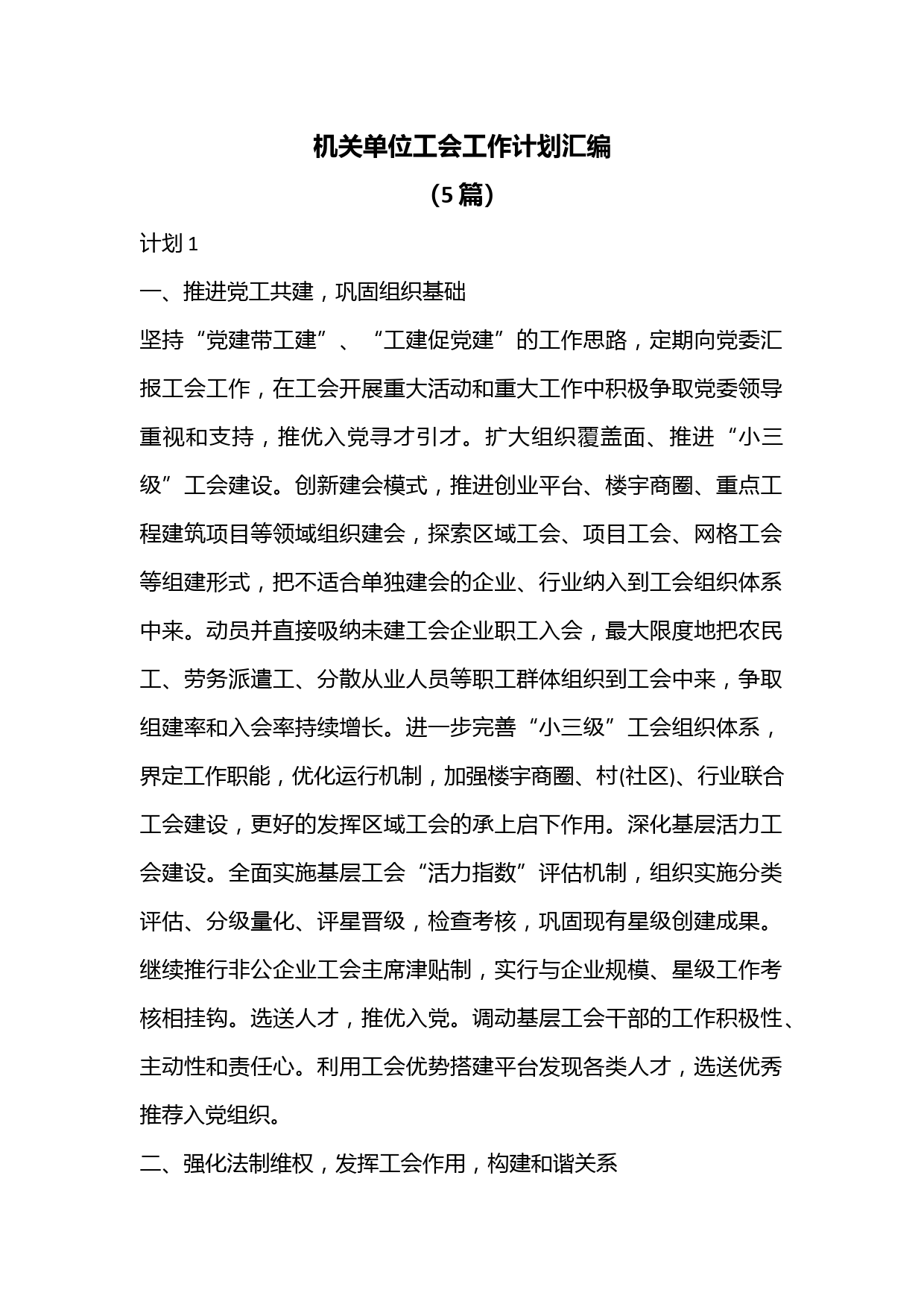 机关单位工会工作计划汇编

（5篇）

计划1

一、推进党工共建，巩固组织基础

坚持“党建带工建”、“工建促党建”的工作思路，定期向党委汇报工会工作，在工会开展重大活动和重大工作中积极争取党委领导重视和支持，推优入党寻才引才。扩大组织覆盖面、推进“小三级”工会建设。创新建会模式，推进创业平台、楼宇商圈、重点工程建筑项目等领域组织建会，探索区域工会、项目工会、网格工会等组建形式，把不适合单独建会的企业、行业纳入到工会组织体系中来。动员并直接吸纳未建工会企业职工入会，最大限度地把农民工、劳务派遣工、分散从业人员等职工群体组织到工会中来，争取组建率和入会率持续增长。进一步完善“小三级”工会组织体系，界定工作职能，优化运行机制，加强楼宇商圈、村(社区)、行业联合工会建设，更好的发挥区域工会的承上启下作用。深化基层活力工会建设。全面实施基层工会“活力指数”评估机制，组织实施分类评估、分级量化、评星晋级，检查考核，巩固现有星级创建成果。继续推行非公企业工会主席津贴制，实行与企业规模、星级工作考核相挂钩。选送人才，推优入党。调动基层工会干部的工作积极性、主动性和责任心。利用工会优势搭建平台发现各类人才，选送优秀推荐入党组织。

二、强化法制维权，发挥工会作用，构建和谐关系